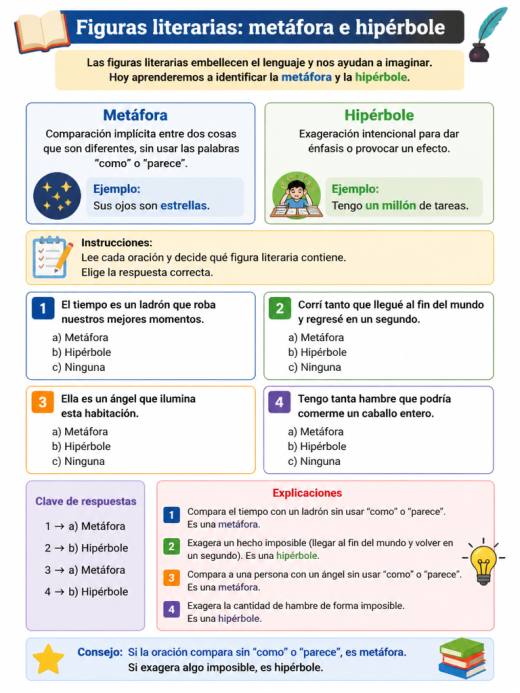 Figuras literarias: metáfora e hipérbole

Las figuras literarias embellecen el lenguaje y nos ayudan a imaginar. Hoy aprenderemos a identificar la metáfora y la hipérbole.

Metáfora

Comparación implícita entre dos cosas que son diferentes, sin usar las palabras "como" o "parece".

Ejemplo:
Sus ojos son estrellas.

Hipérbole

Exageración intencional para dar énfasis o provocar un efecto.

Ejemplo:
Tengo un millón de tareas.

Instrucciones:
Lee cada oración y decide qué figura literaria contiene.
Elige la respuesta correcta.

1 El tiempo es un ladrón que roba nuestros mejores momentos.
a) Metáfora
b) Hipérbole
c) Ninguna

2 Corrí tanto que llegué al fin del mundo y regresé en un segundo.
a) Metáfora
b) Hipérbole
c) Ninguna

3 Ella es un ángel que ilumina esta habitación.
a) Metáfora
b) Hipérbole
c) Ninguna

4 Tengo tanta hambre que podría comerme un caballo entero.
a) Metáfora
b) Hipérbole
c) Ninguna

Clave de respuestas

1 → a) Metáfora
2 → b) Hipérbole
3 → a) Metáfora
4 → b) Hipérbole

Explicaciones

1 Compara el tiempo con un ladrón sin usar "como" o "parece". Es una metáfora.

2 Exagera un hecho imposible (llegar al fin del mundo y volver en un segundo). Es una hipérbole.

3 Compara a una persona con un ángel sin usar "como" o "parece". Es una metáfora.

4 Exagera la cantidad de hambre de forma imposible. Es una hipérbole.

Consejo: Si la oración compara sin "como" o "parece", es metáfora.
Si exagera algo imposible, es hipérbole.